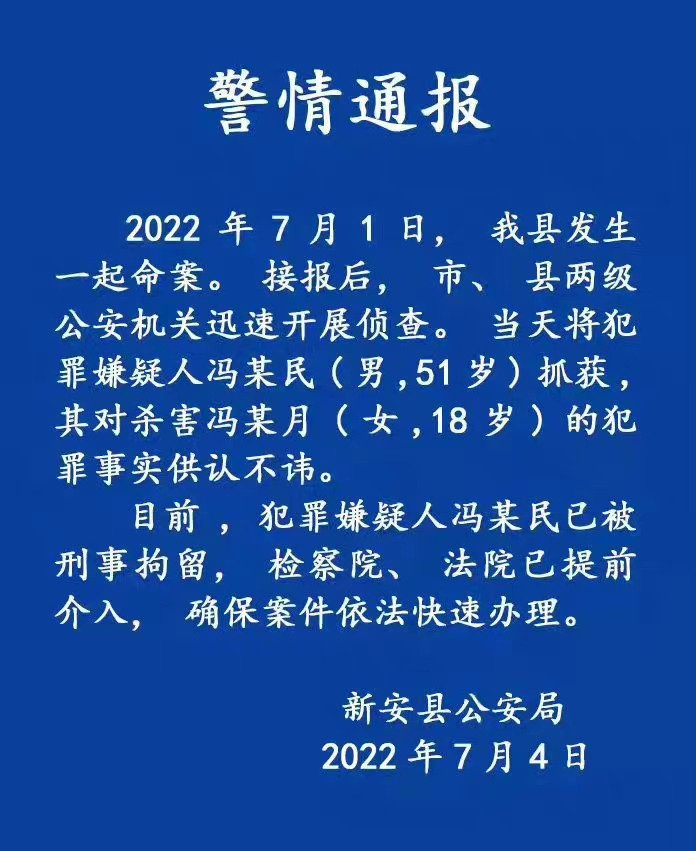 警情通报

2022年7月1日，我县发生一起命案。接报后，市、县两级公安机关迅速开展侦查。当天将犯罪嫌疑人冯某民（男,51岁）抓获，其对杀害冯某月（女,18岁）的犯罪事实供认不讳。

目前，犯罪嫌疑人冯某民已被刑事拘留，检察院、法院已提前介入，确保案件依法快速办理。

新安县公安局
2022年7月4日